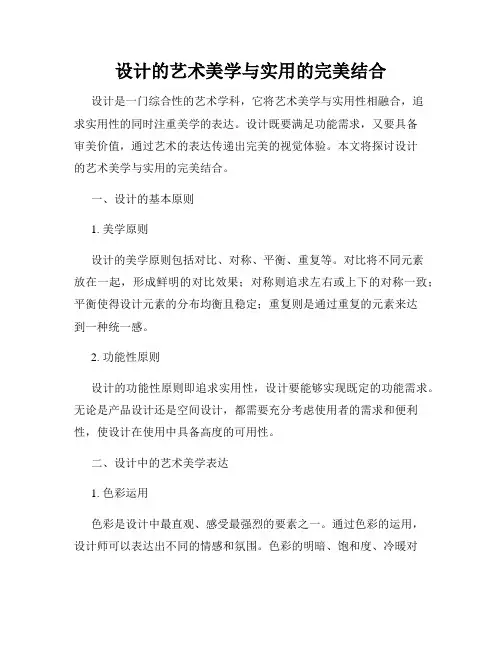 设计的艺术美学与实用的完美结合

设计是一门综合性的艺术学科，它将艺术美学与实用性相融合，追求实用性的同时注重美学的表达。设计既要满足功能需求，又要具备审美价值，通过艺术的表达传递出完美的视觉体验。本文将探讨设计的艺术美学与实用的完美结合。

一、设计的基本原则

1. 美学原则

设计的美学原则包括对比、对称、平衡、重复等。对比将不同元素放在一起，形成鲜明的对比效果；对称则追求左右或上下的对称一致；平衡使得设计元素的分布均衡且稳定；重复则是通过重复的元素来达到一种统一感。

2. 功能性原则

设计的功能性原则即追求实用性，设计要能够实现既定的功能需求。无论是产品设计还是空间设计，都需要充分考虑使用者的需求和便利性，使设计在使用中具备高度的可用性。

二、设计中的艺术美学表达

1. 色彩运用

色彩是设计中最直观、感受最强烈的要素之一。通过色彩的运用，设计师可以表达出不同的情感和氛围。色彩的明暗、饱和度、冷暖对